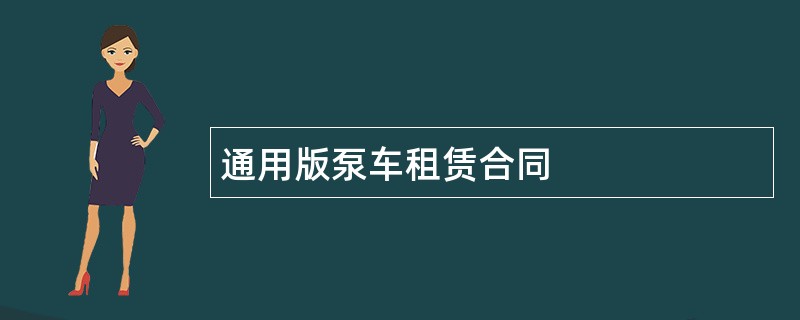 通用版泵车租赁合同